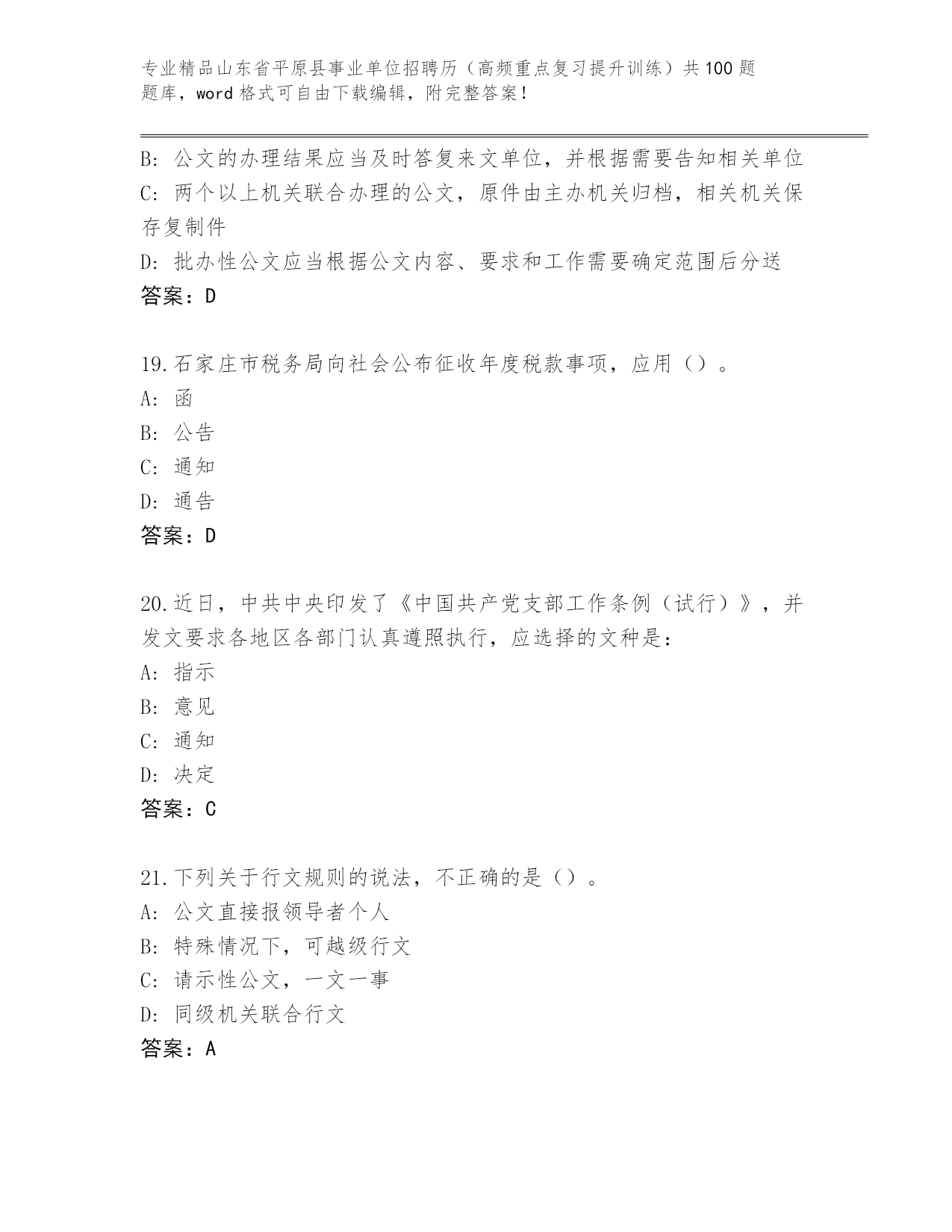 专业精品山东省平原县事业单位招聘历（高频重点复习提升训练）共100题题库，word格式可自由下载编辑，附完整答案！

B：公文的办理结果应当及时答复来文单位，并根据需要告知相关单位
C：两个以上机关联合办理的公文，原件由主办机关归档，相关机关保存复制件
D：批办性公文应当根据公文内容、要求和工作需要确定范围后分送
答案：D

19.石家庄市税务局向社会公布征收年度税款事项，应用（）。
A：函
B：公告
C：通知
D：通告
答案：D

20.近日，中共中央印发了《中国共产党支部工作条例（试行）》，并发文要求各地区各部门认真遵照执行，应选择的文种是：
A：指示
B：意见
C：通知
D：决定
答案：C

21.下列关于行文规则的说法，不正确的是（）。
A：公文直接报领导者个人
B：特殊情况下，可越级行文
C：请示性公文，一文一事
D：同级机关联合行文
答案：A